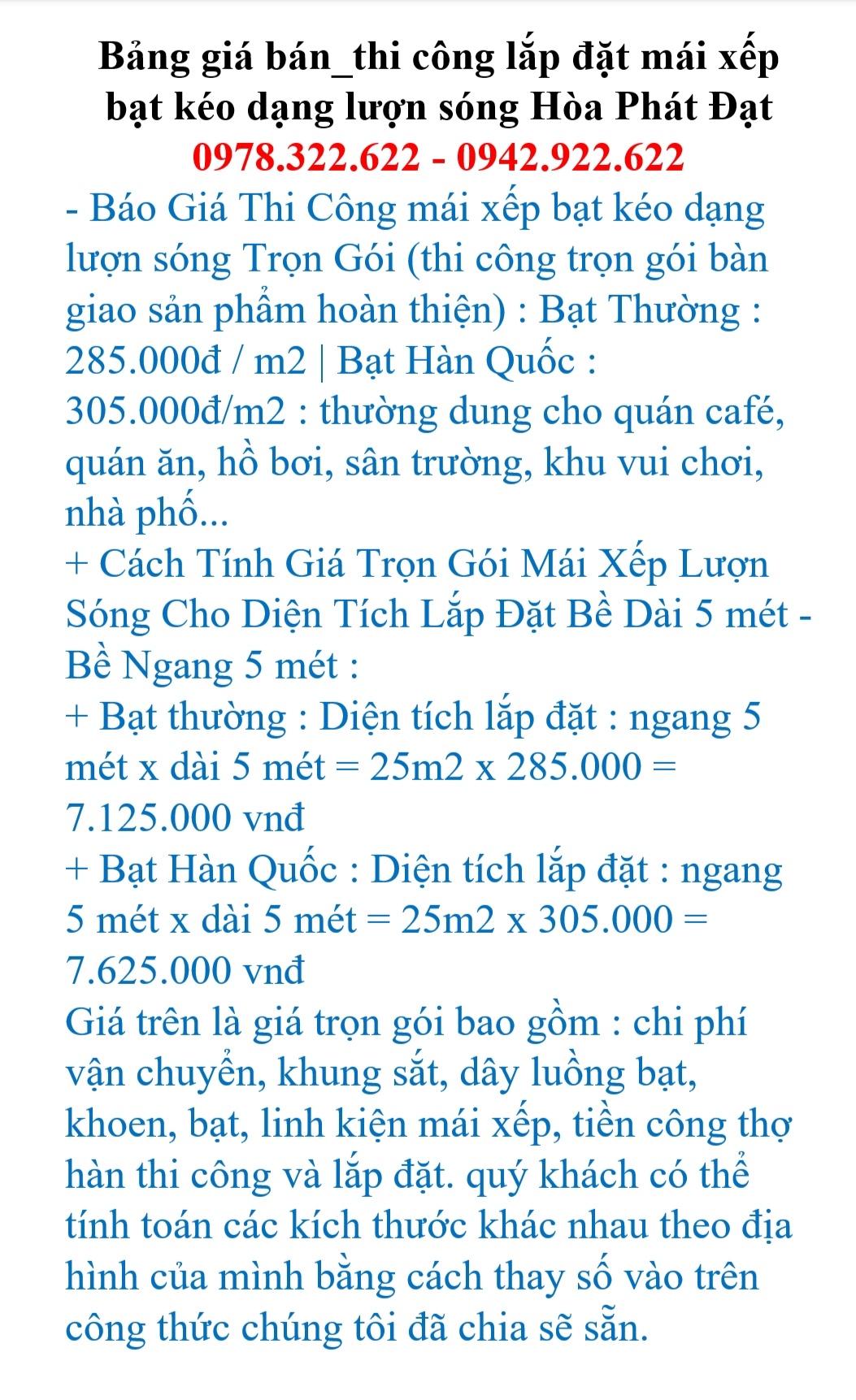 Bảng giá bán_thi công lắp đặt mái xếp bạt kéo dạng lượn sóng Hòa Phát Đạt
0978.322.622 - 0942.922.622

- Báo Giá Thi Công mái xếp bạt kéo dạng lượn sóng Trọn Gói (thi công trọn gói bàn giao sản phẩm hoàn thiện) : Bạt Thường : 285.000đ / m2 | Bạt Hàn Quốc : 305.000đ/m2 : thường dung cho quán café, quán ăn, hồ bơi, sân trường, khu vui chơi, nhà phố...

+ Cách Tính Giá Trọn Gói Mái Xếp Lượn Sóng Cho Diện Tích Lắp Đặt Bề Dài 5 mét - Bề Ngang 5 mét :

+ Bạt thường : Diện tích lắp đặt : ngang 5 mét x dài 5 mét = 25m2 x 285.000 = 7.125.000 vnđ

+ Bạt Hàn Quốc : Diện tích lắp đặt : ngang 5 mét x dài 5 mét = 25m2 x 305.000 = 7.625.000 vnđ

Giá trên là giá trọn gói bao gồm : chi phí vận chuyển, khung sắt, dây luồng bạt, khoen, bạt, linh kiện mái xếp, tiền công thợ hàn thi công và lắp đặt. quý khách có thể tính toán các kích thước khác nhau theo địa hình của mình bằng cách thay số vào trên công thức chúng tôi đã chia sẽ sẵn.